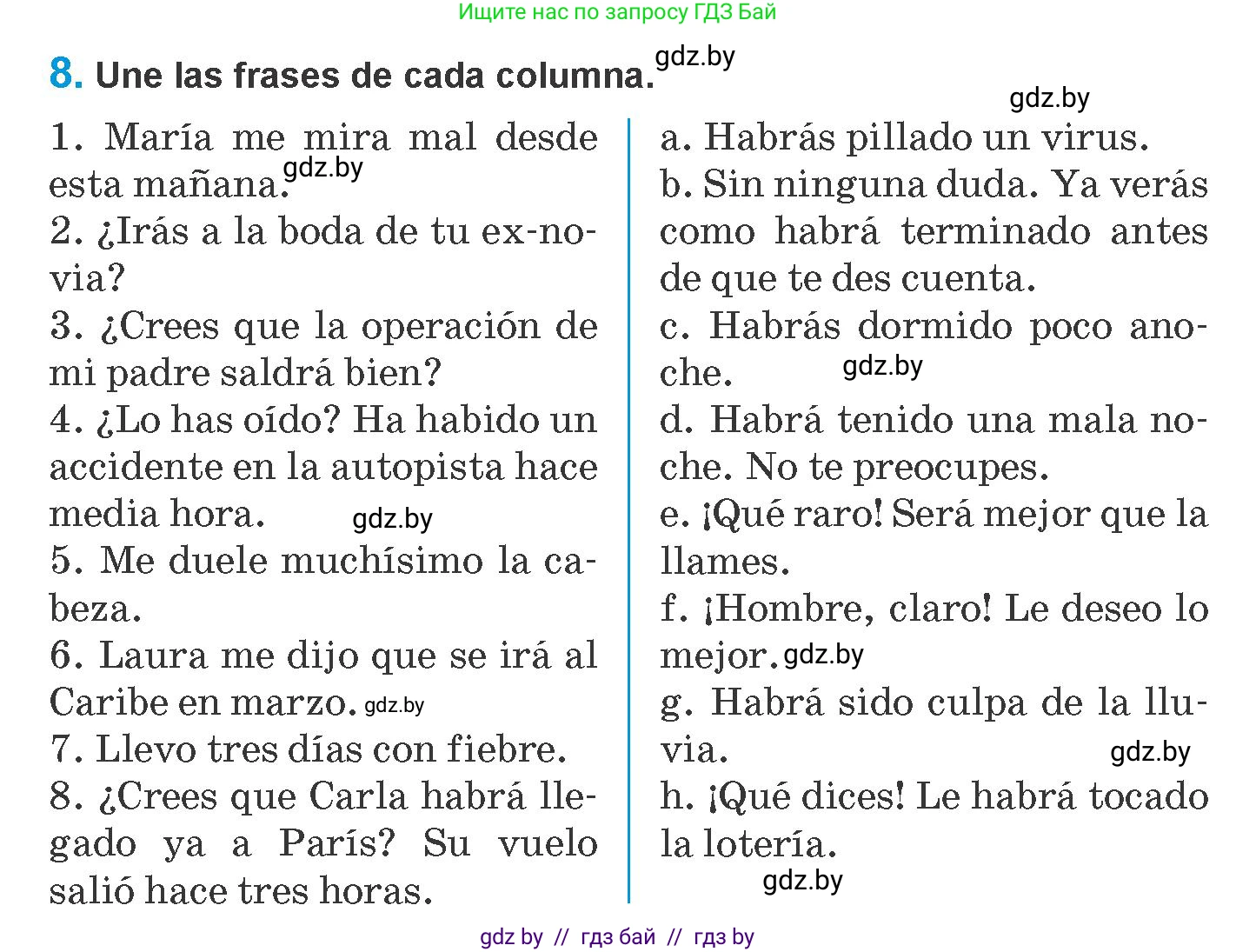 Ищите нас по запросу ГДЗ Бай

8. Une las frases de cada columna. gdz.by

gdz.by

1. María me mira mal desde esta mañana. gdz.by
2. ¿Irás a la boda de tu ex-novia?
3. ¿Crees que la operación de mi padre saldrá bien?
4. ¿Lo has oído? Ha habido un accidente en la autopista hace media hora. gdz.by
5. Me duele muchísimo la cabeza.
6. Laura me dijo que se irá al Caribe en marzo. gdz.by
7. Llevo tres días con fiebre.
8. ¿Crees que Carla habrá llegado ya a París? Su vuelo salió hace tres horas.

a. Habrás pillado un virus.
b. Sin ninguna duda. Ya verás como habrá terminado antes de que te des cuenta.
c. Habrás dormido poco anoche. gdz.by
d. Habrá tenido una mala noche. No te preocupes.
e. ¡Qué raro! Será mejor que la llames.
f. ¡Hombre, claro! Le deseo lo mejor. gdz.by
g. Habrá sido culpa de la lluvia. gdz.by
h. ¡Qué dices! Le habrá tocado la lotería.
gdz.by

gdz by // гдз бай // гдз by